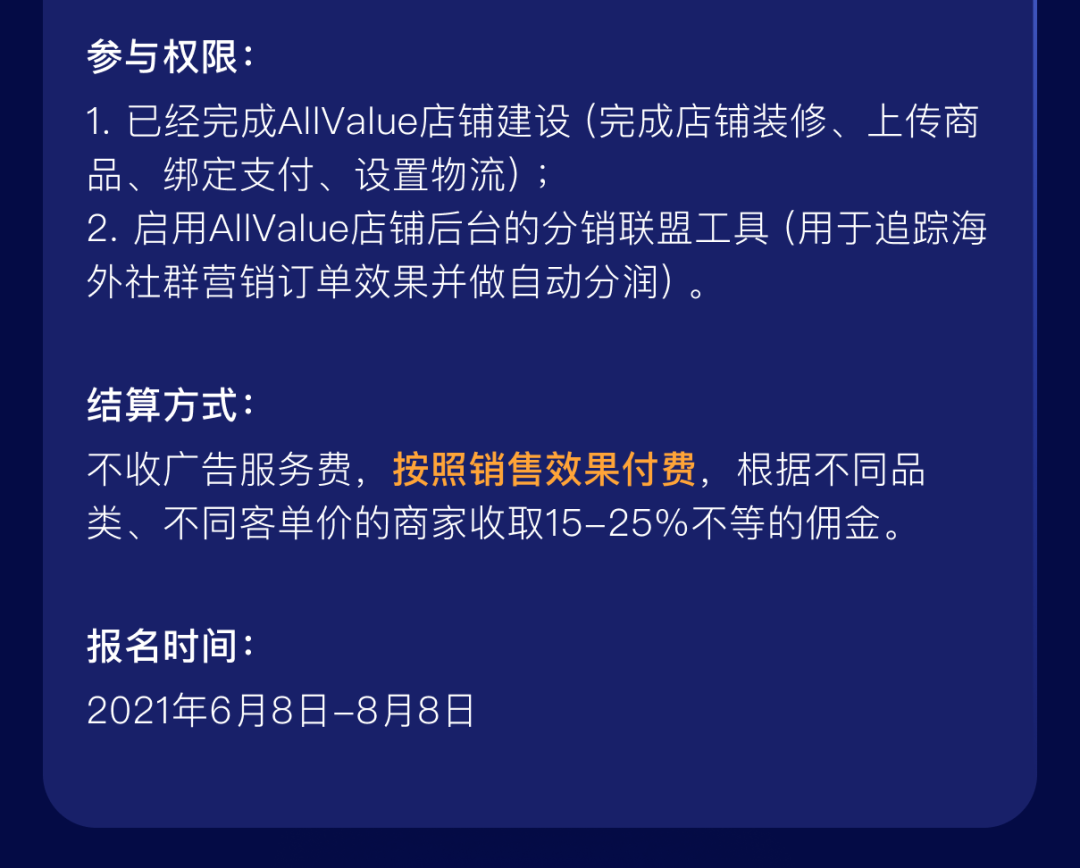 参与权限：

1. 已经完成AllValue店铺建设（完成店铺装修、上传商品、绑定支付、设置物流）；
2. 启用AllValue店铺后台的分销联盟工具（用于追踪海外社群营销订单效果并做自动分润）。

结算方式：

不收广告服务费，按照销售效果付费，根据不同品类、不同客单价的商家收取15-25%不等的佣金。

报名时间：

2021年6月8日-8月8日